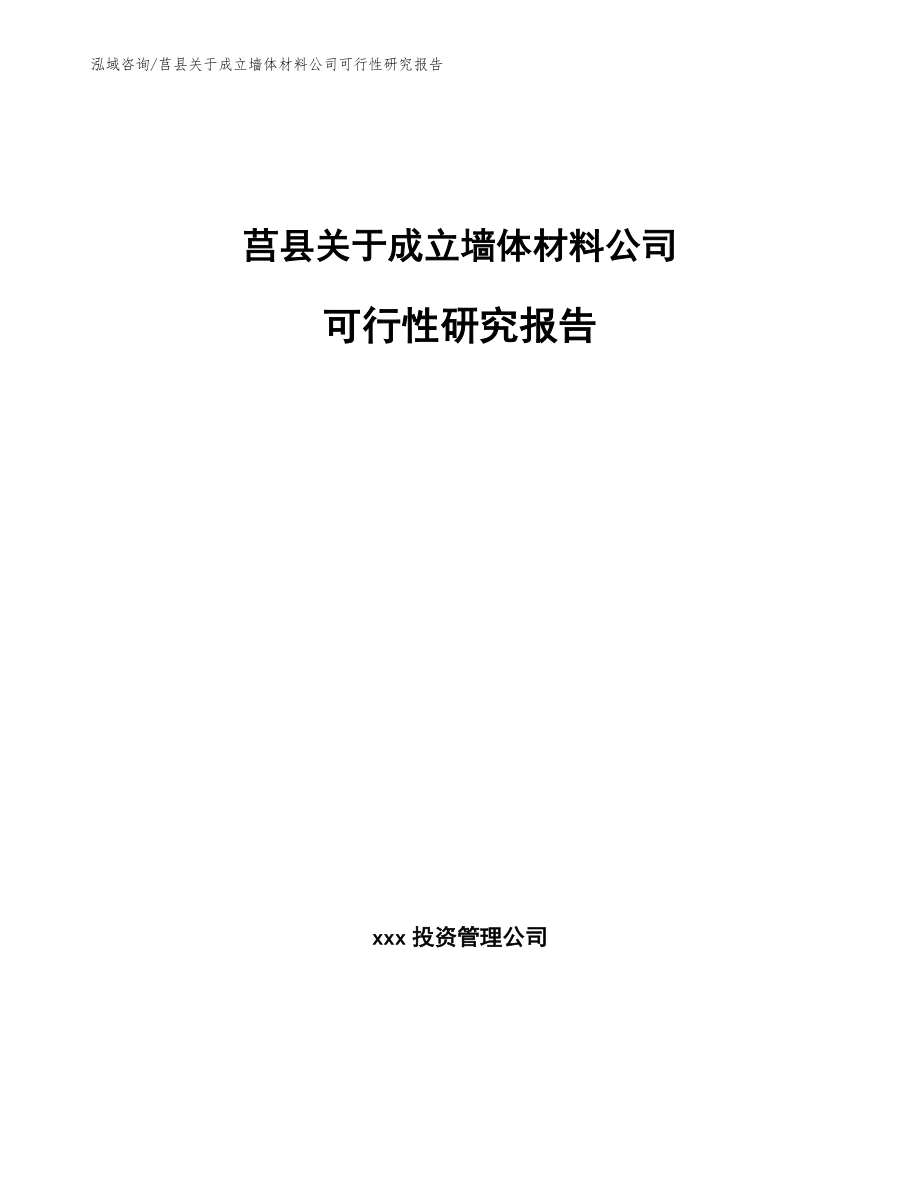 泓域咨询/莒县关于成立墙体材料公司可行性研究报告

莒县关于成立墙体材料公司

可行性研究报告

xxx 投资管理公司